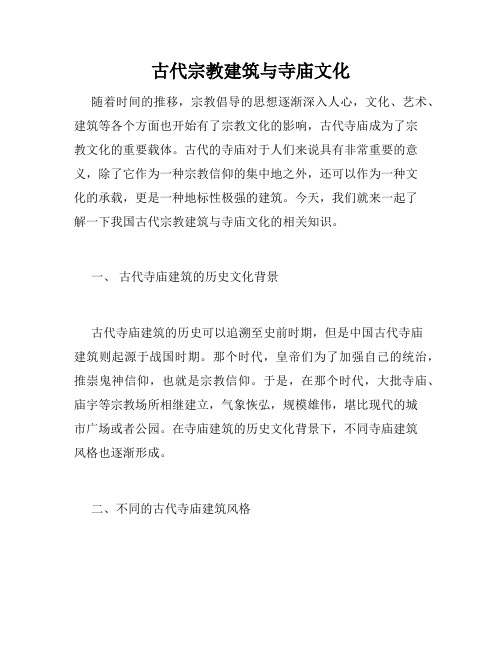 古代宗教建筑与寺庙文化

随着时间的推移，宗教倡导的思想逐渐深入人心，文化、艺术、建筑等各个方面也开始有了宗教文化的影响，古代寺庙成为了宗教文化的重要载体。古代的寺庙对于人们来说具有非常重要的意义，除了它作为一种宗教信仰的集中地之外，还可以作为一种文化的承载，更是一种地标性极强的建筑。今天，我们就来一起了解一下我国古代宗教建筑与寺庙文化的相关知识。

一、 古代寺庙建筑的历史文化背景

古代寺庙建筑的历史可以追溯至史前时期，但是中国古代寺庙建筑则起源于战国时期。那个时代，皇帝们为了加强自己的统治，推崇鬼神信仰，也就是宗教信仰。于是，在那个时代，大批寺庙、庙宇等宗教场所相继建立，气象恢弘，规模雄伟，堪比现代的城市广场或者公园。在寺庙建筑的历史文化背景下，不同寺庙建筑风格也逐渐形成。

二、不同的古代寺庙建筑风格